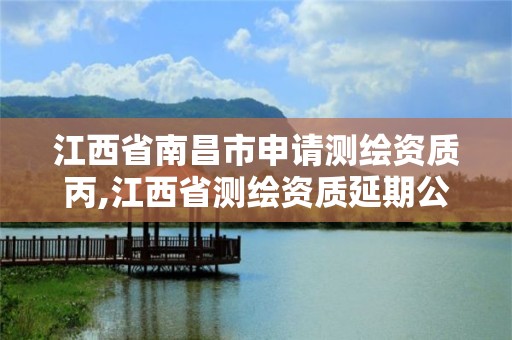 江西省南昌市申请测绘资质丙,江西省测绘资质延期公